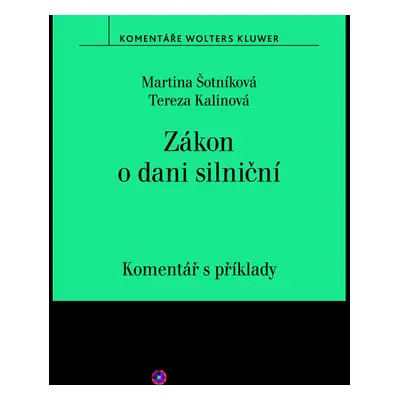 KOMENTÁŘE WOLTERS KLUWER

Martina Šotníková
Tereza Kalinová

Zákon
o dani silniční

Komentář s příklady